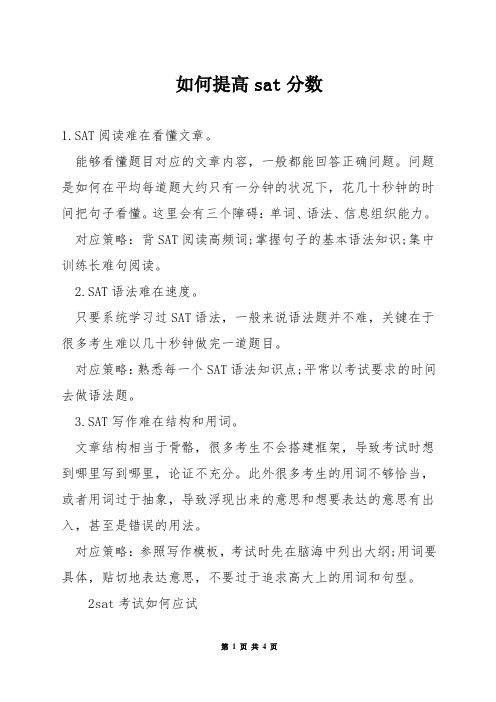 如何提高 sat 分数

1.SAT 阅读难在看懂文章。

能够看懂题目对应的文章内容，一般都能回答正确问题。问题是如何在平均每道题大约只有一分钟的状况下，花几十秒钟的时间把句子看懂。这里会有三个障碍：单词、语法、信息组织能力。

对应策略：背 SAT 阅读高频词;掌握句子的基本语法知识;集中训练长难句阅读。

2.SAT 语法难在速度。

只要系统学习过 SAT 语法，一般来说语法题并不难，关键在于很多考生难以几十秒钟做完一道题目。

对应策略：熟悉每一个 SAT 语法知识点;平常以考试要求的时间去做语法题。

3.SAT 写作难在结构和用词。

文章结构相当于骨骼，很多考生不会搭建框架，导致考试时想到哪里写到哪里，论证不充分。此外很多考生的用词不够恰当，或者用词过于抽象，导致浮现出来的意思和想要表达的意思有出入，甚至是错误的用法。

对应策略：参照写作模板，考试时先在脑海中列出大纲;用词要具体，贴切地表达意思，不要过于追求高大上的用词和句型。

2sat 考试如何应试

第 1 页 共 4 页